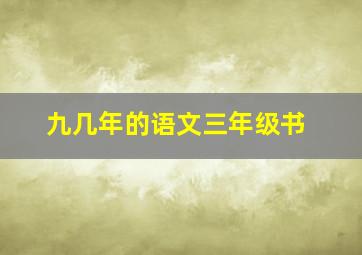 九几年的语文三年级书